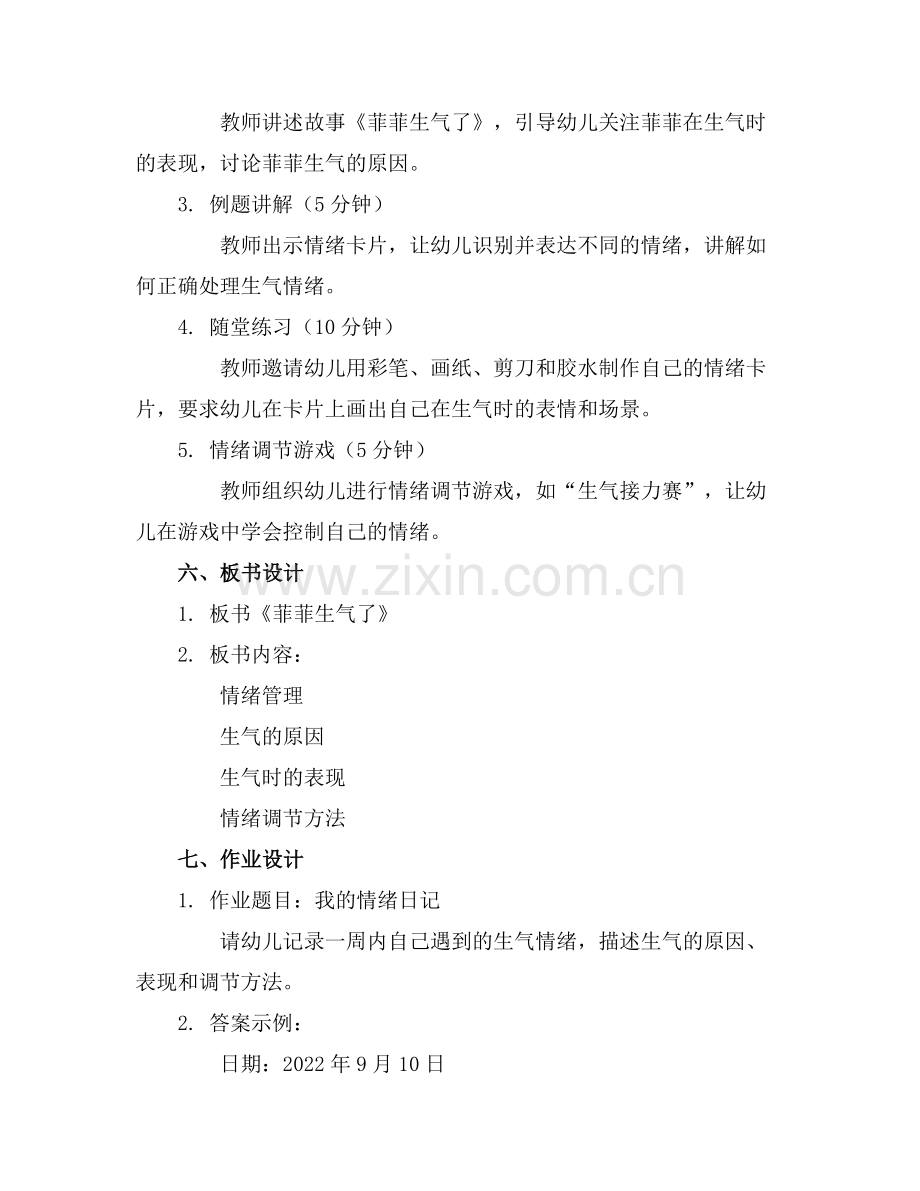 教师讲述故事《菲菲生气了》，引导幼儿关注菲菲在生气时的表现，讨论菲菲生气的原因。

3. 例题讲解（5 分钟）

教师出示情绪卡片，让幼儿识别并表达不同的情绪，讲解如何正确处理生气情绪。

4. 随堂练习（10 分钟）

教师邀请幼儿用彩笔、画纸、剪刀和胶水制作自己的情绪卡片，要求幼儿在卡片上画出自己在生气时的表情和场景。

5. 情绪调节游戏（5 分钟）

教师组织幼儿进行情绪调节游戏，如“生气接力赛”，让幼儿在游戏中学会控制自己的情绪。

六、板书设计

www.zixin.com.cn

1. 板书《菲菲生气了》

2. 板书内容：

情绪管理

生气的原因

生气时的表现

情绪调节方法

七、作业设计

1. 作业题目：我的情绪日记

请幼儿记录一周内自己遇到的生气情绪，描述生气的原因、表现和调节方法。

2. 答案示例：

日期：2022 年 9 月 10 日